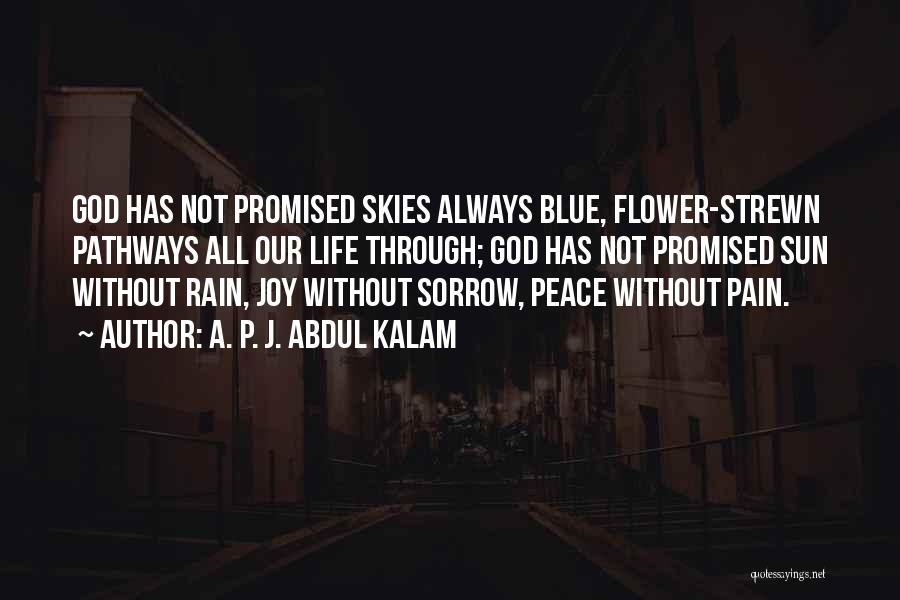 GOD HAS NOT PROMISED SKIES ALWAYS BLUE, FLOWER-STREWN PATHWAYS ALL OUR LIFE THROUGH; GOD HAS NOT PROMISED SUN WITHOUT RAIN, JOY WITHOUT SORROW, PEACE WITHOUT PAIN.

~ AUTHOR: A. P. J. ABDUL KALAM

quotessayings.net